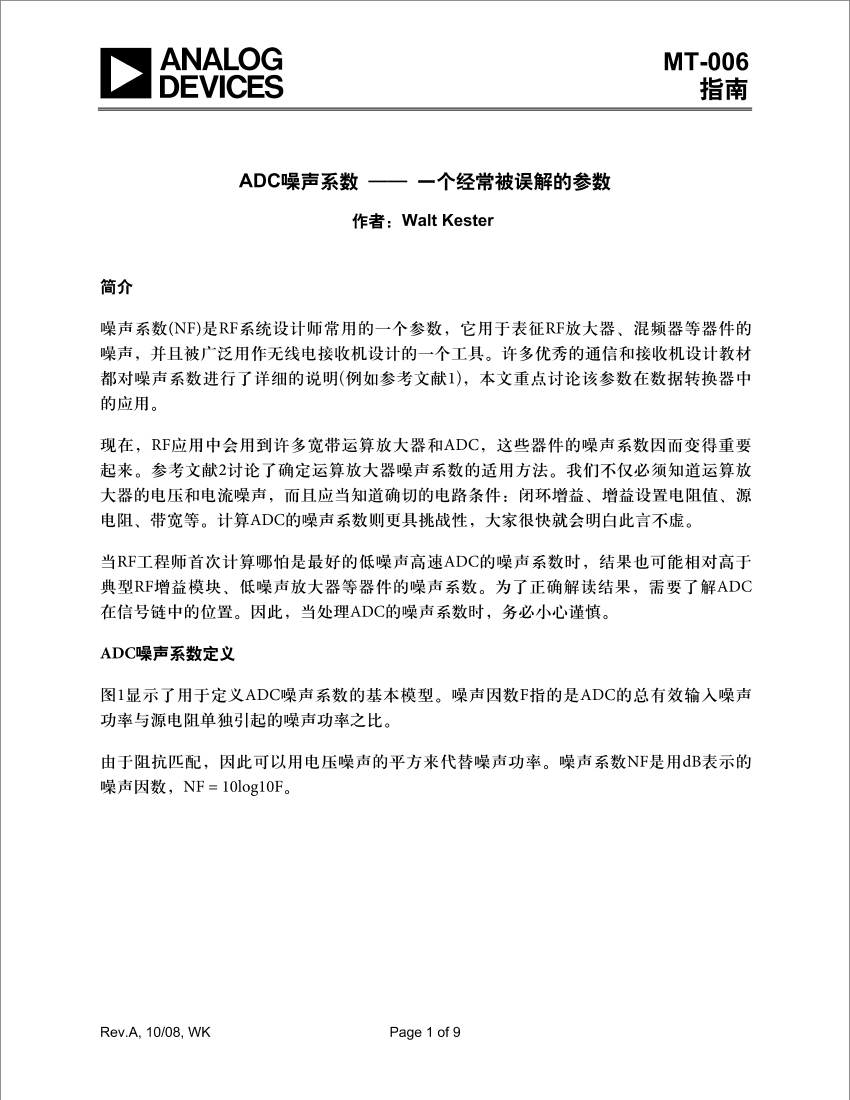 ANALOG DEVICES

MT-006
指南

ADC噪声系数 —— 一个经常被误解的参数

作者：Walt Kester

简介

噪声系数(NF)是RF系统设计师常用的一个参数，它用于表征RF放大器、混频器等器件的噪声，并且被广泛用作无线电接收机设计的一个工具。许多优秀的通信和接收机设计教材都对噪声系数进行了详细的说明(例如参考文献1)，本文重点讨论该参数在数据转换器中的应用。

现在，RF应用中会用到许多宽带运算放大器和ADC，这些器件的噪声系数因而变得重要起来。参考文献2讨论了确定运算放大器噪声系数的适用方法。我们不仅必须知道运算放大器的电压和电流噪声，而且应当知道确切的电路条件：闭环增益、增益设置电阻值、源电阻、带宽等。计算ADC的噪声系数则更具挑战性，大家很快就会明白此言不虚。

当RF工程师首次计算哪怕是最好的低噪声高速ADC的噪声系数时，结果也可能相对高于典型RF增益模块、低噪声放大器等器件的噪声系数。为了正确解读结果，需要了解ADC在信号链中的位置。因此，当处理ADC的噪声系数时，务必小心谨慎。

ADC噪声系数定义

图1显示了用于定义ADC噪声系数的基本模型。噪声因数F指的是ADC的总有效输入噪声功率与源电阻单独引起的噪声功率之比。

由于阻抗匹配，因此可以用电压噪声的平方来代替噪声功率。噪声系数NF是用dB表示的噪声因数，NF = 10log10F。

Rev.A, 10/08, WK

Page 1 of 9